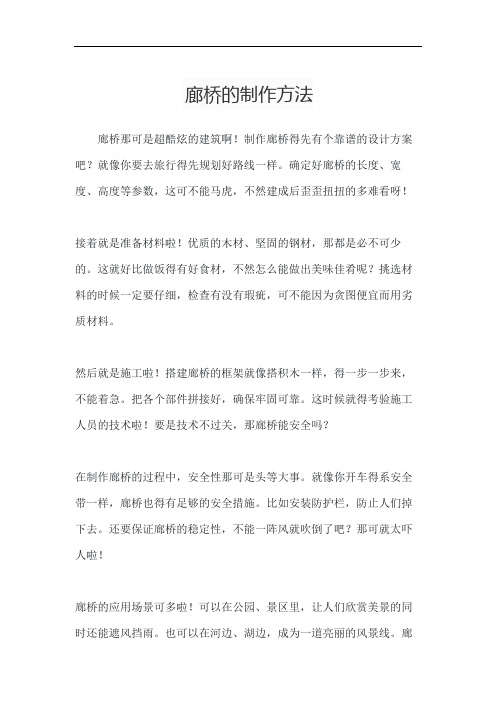 廊桥的制作方法

廊桥那可是超酷炫的建筑啊！制作廊桥得先有个靠谱的设计方案吧？就像你要去旅行得先规划好路线一样。确定好廊桥的长度、宽度、高度等参数，这可不能马虎，不然建成后歪歪扭扭的多难看呀！

接着就是准备材料啦！优质的木材、坚固的钢材，那都是必不可少的。这就好比做饭得有好食材，不然怎么能做出美味佳肴呢？挑选材料的时候一定要仔细，检查有没有瑕疵，可不能因为贪图便宜而用劣质材料。

然后就是施工啦！搭建廊桥的框架就像搭积木一样，得一步一步来，不能着急。把各个部件拼接好，确保牢固可靠。这时候就得考验施工人员的技术啦！要是技术不过关，那廊桥能安全吗？

在制作廊桥的过程中，安全性那可是头等大事。就像你开车得系安全带一样，廊桥也得有足够的安全措施。比如安装防护栏，防止人们掉下去。还要保证廊桥的稳定性，不能一阵风就吹倒了吧？那可就太吓人啦！

廊桥的应用场景可多啦！可以在公园、景区里，让人们欣赏美景的同时还能遮风挡雨。也可以在河边、湖边，成为一道亮丽的风景线。廊